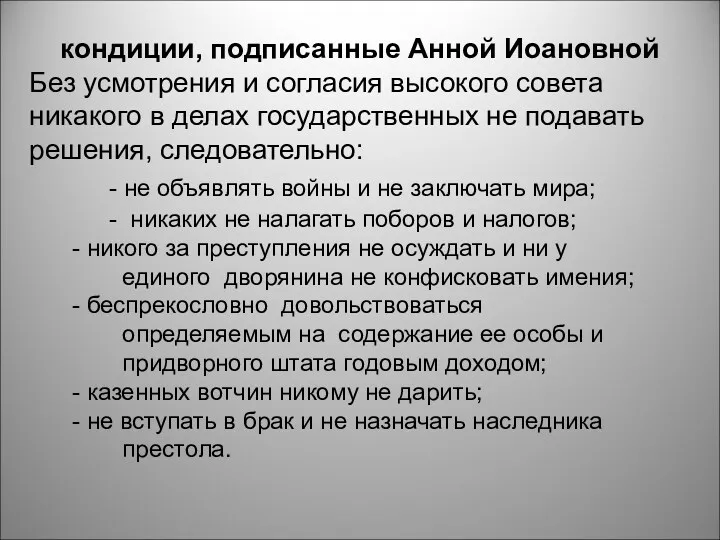 кондиции, подписанные Анной Иоановной

Без усмотрения и согласия высокого совета никакого в делах государственных не подавать решения, следовательно:

- не объявлять войны и не заключать мира;

- никаких не налагать поборов и налогов;

- никого за преступления не осуждать и ни у единого дворянина не конфисковать имения;

- беспрекословно довольствоваться определяемым на содержание ее особы и придворного штата годовым доходом;

- казенных вотчин никому не дарить;

- не вступать в брак и не назначать наследника престола.